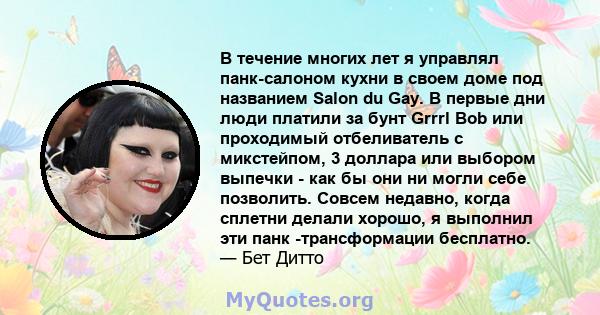 В течение многих лет я управлял панк-салоном кухни в своем доме под названием Salon du Gay. В первые дни люди платили за бунт Grrrl Bob или проходимый отбеливатель с микстейпом, 3 доллара или выбором выпечки - как бы они ни могли себе позволить. Совсем недавно, когда сплетни делали хорошо, я выполнил эти панк -трансформации бесплатно.
— Бет Дитто

MyQuotes.org